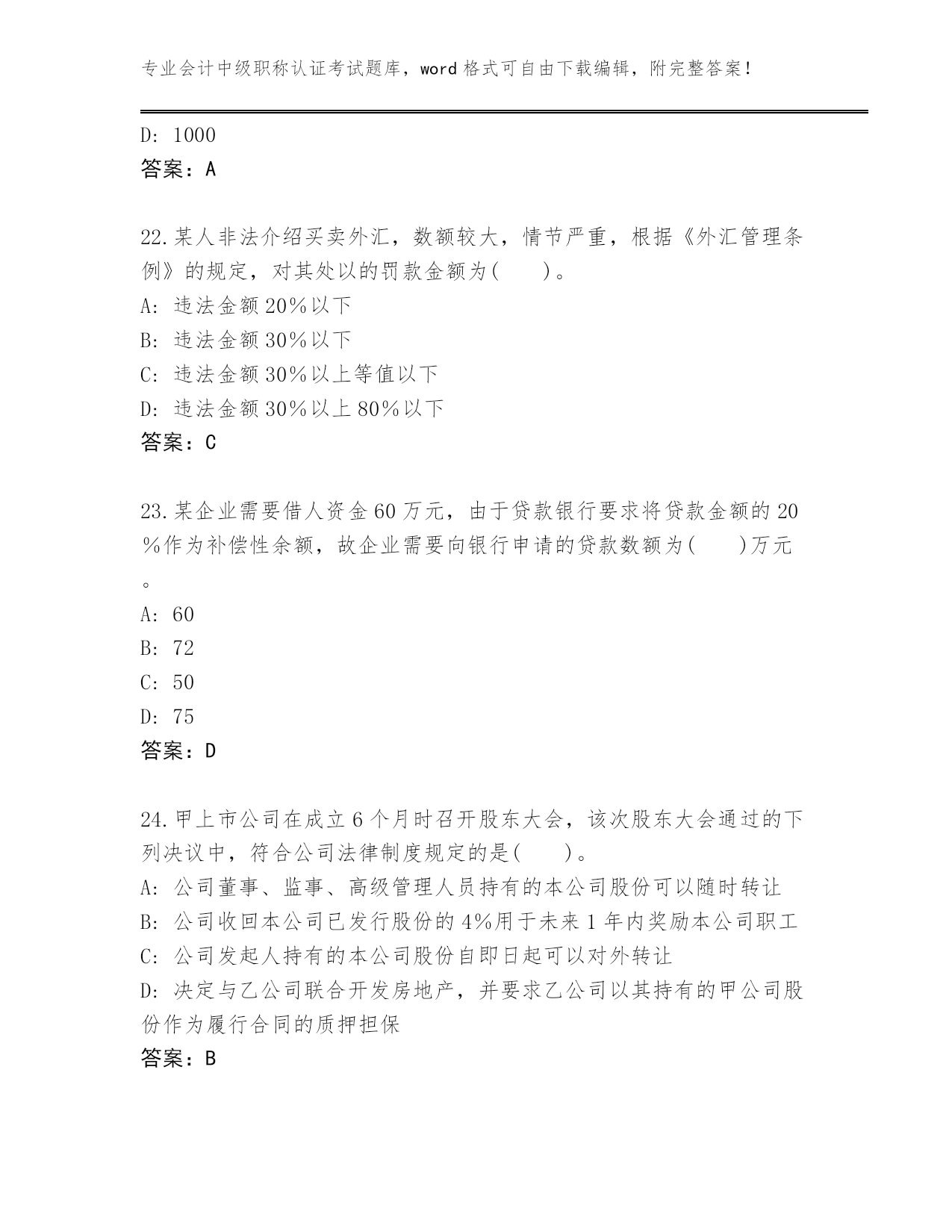 专业会计中级职称认证考试题库，word格式可自由下载编辑，附完整答案！

D: 1000
答案：A

22.某人非法介绍买卖外汇，数额较大，情节严重，根据《外汇管理条例》的规定，对其处以的罚款金额为(　　)。
A: 违法金额20%以下
B: 违法金额30%以下
C: 违法金额30%以上等值以下
D: 违法金额30%以上80%以下
答案：C

23.某企业需要借人资金60万元，由于贷款银行要求将贷款金额的20%作为补偿性余额，故企业需要向银行申请的贷款数额为(　　)万元。
A: 60
B: 72
C: 50
D: 75
答案：D

24.甲上市公司在成立6个月时召开股东大会，该次股东大会通过的下列决议中，符合公司法律制度规定的是(　　)。
A: 公司董事、监事、高级管理人员持有的本公司股份可以随时转让
B: 公司收回本公司已发行股份的4%用于未来1年内奖励本公司职工
C: 公司发起人持有的本公司股份自即日起可以对外转让
D: 决定与乙公司联合开发房地产，并要求乙公司以其持有的甲公司股份作为履行合同的质押担保
答案：B